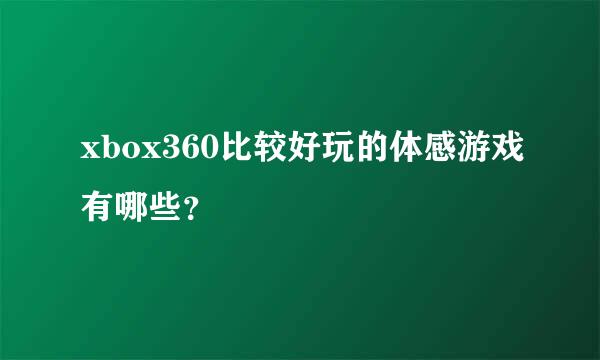 xbox360比较好玩的体感游戏有哪些？